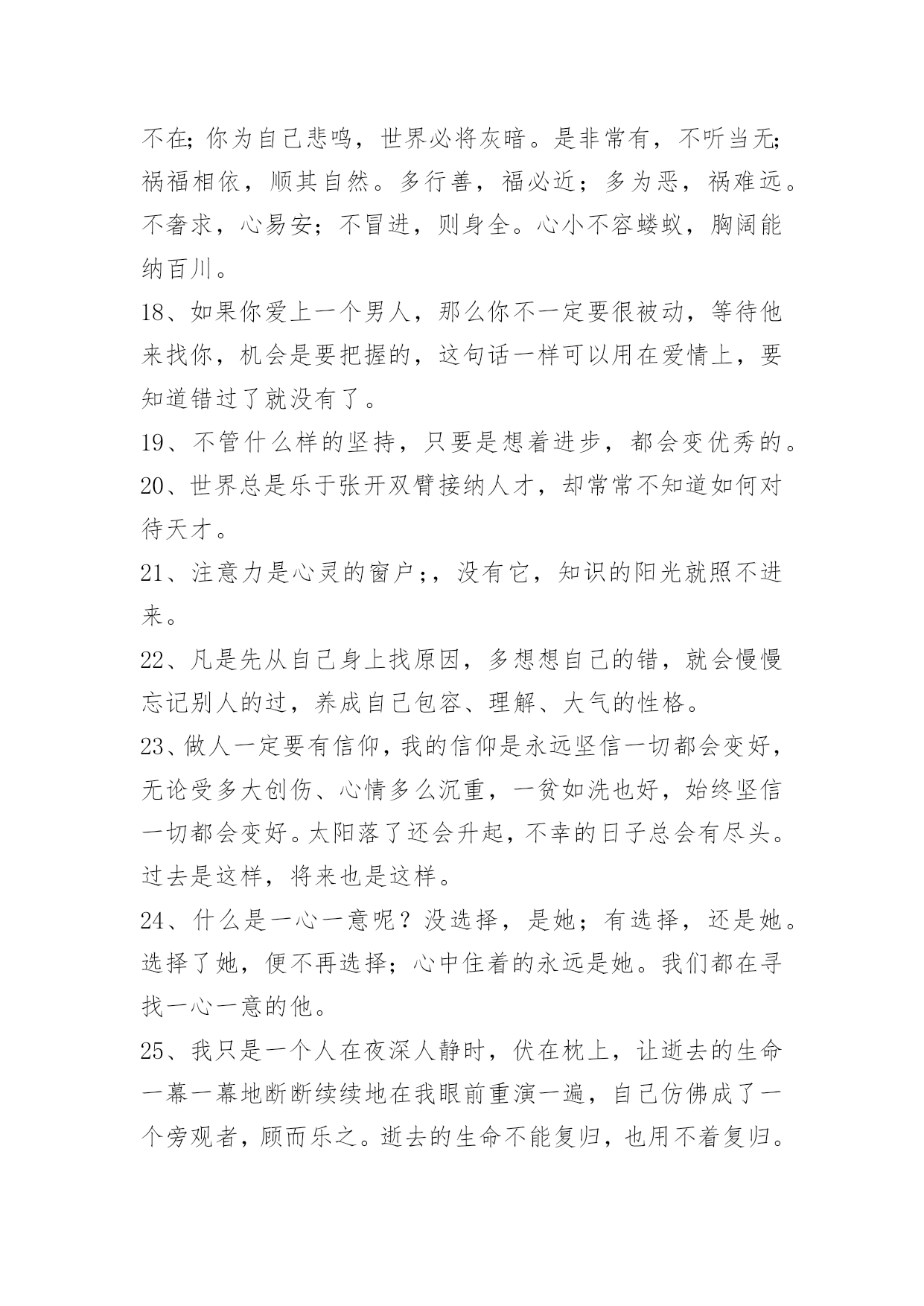 不在；你为自己悲鸣，世界必将灰暗。是非常有，不听当无；祸福相依，顺其自然。多行善，福必近；多为恶，祸难远。不奢求，心易安；不冒进，则身全。心小不容蝼蚁，胸阔能纳百川。

18、如果你爱上一个男人，那么你不一定要很被动，等待他来找你，机会是要把握的，这句话一样可以用在爱情上，要知道错过了就没有了。

19、不管什么样的坚持，只要是想着进步，都会变优秀的。

20、世界总是乐于张开双臂接纳人才，却常常不知道如何对待天才。

21、注意力是心灵的窗户；，没有它，知识的阳光就照不进来。

22、凡是先从自己身上找原因，多想想自己的错，就会慢慢忘记别人的过，养成自己包容、理解、大气的性格。

23、做人一定要有信仰，我的信仰是永远坚信一切都会变好，无论受多大创伤、心情多么沉重，一贫如洗也好，始终坚信一切都会变好。太阳落了还会升起，不幸的日子总会有尽头。过去是这样，将来也是这样。

24、什么是一心一意呢？没选择，是她；有选择，还是她。选择了她，便不再选择；心中住着的永远是她。我们都在寻找一心一意的他。

25、我只是一个人在夜深人静时，伏在枕上，让逝去的生命一幕一幕地断断续续地在我眼前重演一遍，自己仿佛成了一个旁观者，顾而乐之。逝去的生命不能复归，也用不着复归。